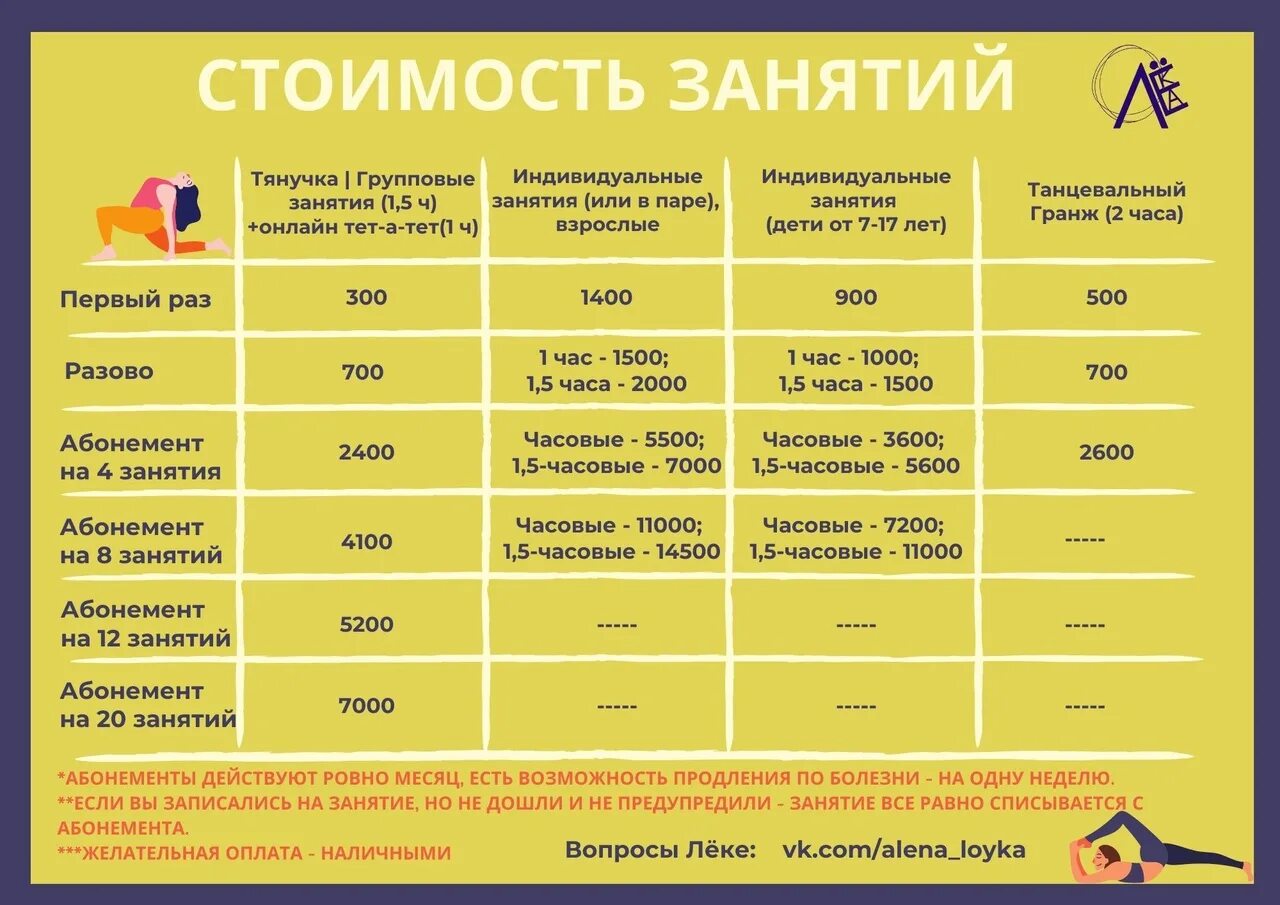 СТОИМОСТЬ ЗАНЯТИЙ

ЛЁКА

| | Тянучка \| Групповые занятия (1,5 ч) +онлайн тет-а-тет(1 ч) | Индивидуальные занятия (или в паре), взрослые | Индивидуальные занятия (дети от 7-17 лет) | Танцевальный Гранж (2 часа) |
|---|---|---|---|---|
| Первый раз | 300 | 1400 | 900 | 500 |
| Разово | 700 | 1 час - 1500; 1,5 часа - 2000 | 1 час - 1000; 1,5 часа - 1500 | 700 |
| Абонемент на 4 занятия | 2400 | Часовые - 5500; 1,5-часовые - 7000 | Часовые - 3600; 1,5-часовые - 5600 | 2600 |
| Абонемент на 8 занятий | 4100 | Часовые - 11000; 1,5-часовые - 14500 | Часовые - 7200; 1,5-часовые - 11000 | ----- |
| Абонемент на 12 занятий | 5200 | ----- | ----- | ----- |
| Абонемент на 20 занятий | 7000 | ----- | ----- | ----- |

*АБОНЕМЕНТЫ ДЕЙСТВУЮТ РОВНО МЕСЯЦ, ЕСТЬ ВОЗМОЖНОСТЬ ПРОДЛЕНИЯ ПО БОЛЕЗНИ - НА ОДНУ НЕДЕЛЮ.
**ЕСЛИ ВЫ ЗАПИСАЛИСЬ НА ЗАНЯТИЕ, НО НЕ ДОШЛИ И НЕ ПРЕДУПРЕДИЛИ - ЗАНЯТИЕ ВСЕ РАВНО СПИСЫВАЕТСЯ С АБОНЕМЕНТА.
***ЖЕЛАТЕЛЬНАЯ ОПЛАТА - НАЛИЧНЫМИ

Вопросы Лёке: vk.com/alena_loyka